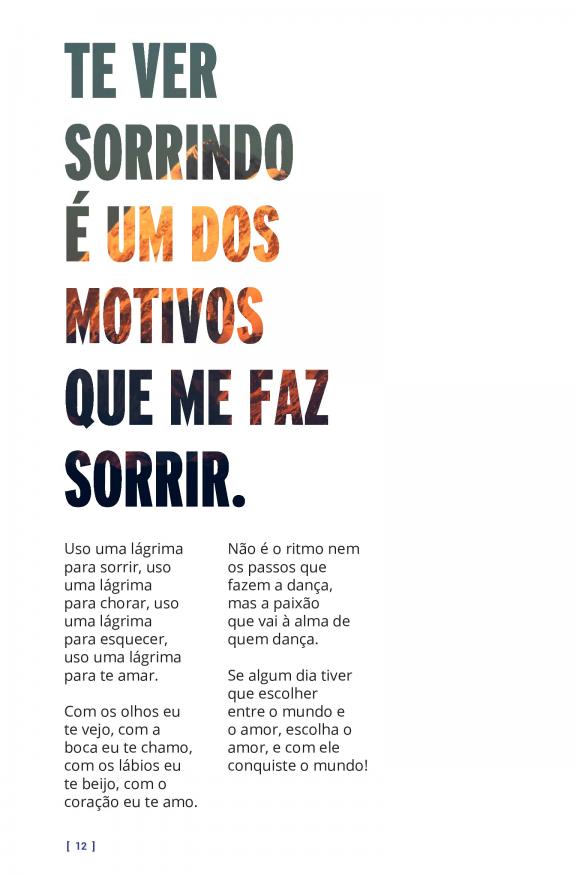 TE VER
SORRINDO
É UM DOS
MOTIVOS
QUE ME FAZ
SORRIR.

Uso uma lágrima para sorrir, uso uma lágrima para chorar, uso uma lágrima para esquecer, uso uma lágrima para te amar.

Com os olhos eu te vejo, com a boca eu te chamo, com os lábios eu te beijo, com o coração eu te amo.

Não é o ritmo nem os passos que fazem a dança, mas a paixão que vai à alma de quem dança.

Se algum dia tiver que escolher entre o mundo e o amor, escolha o amor, e com ele conquiste o mundo!

[ 12 ]